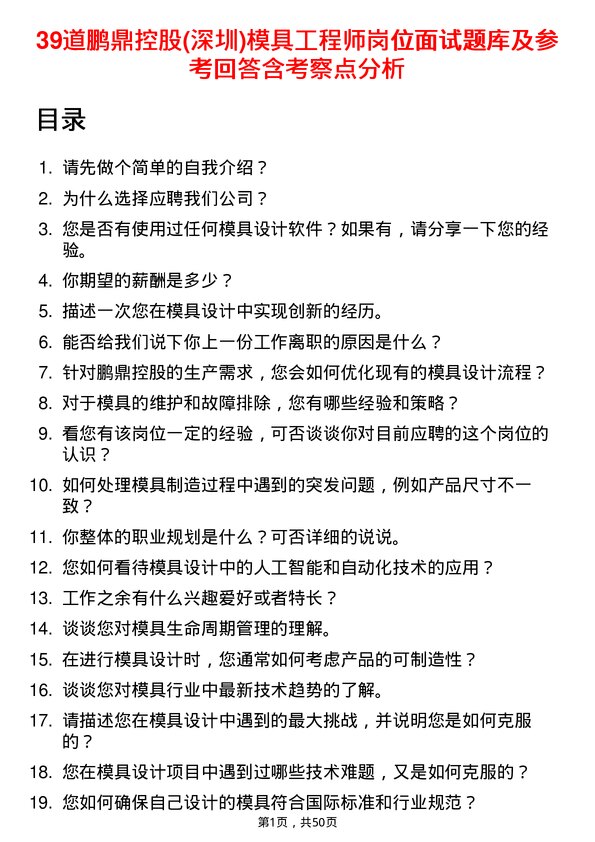 39道鹏鼎控股(深圳)模具工程师岗位面试题库及参考回答含考察点分析

目录

1. 请先做个简单的自我介绍？
2. 为什么选择应聘我们公司？
3. 您是否有使用过任何模具设计软件？如果有，请分享一下您的经验。
4. 你期望的薪酬是多少？
5. 描述一次您在模具设计中实现创新的经历。
6. 能否给我们说下你上一份工作离职的原因是什么？
7. 针对鹏鼎控股的生产需求，您会如何优化现有的模具设计流程？
8. 对于模具的维护和故障排除，您有哪些经验和策略？
9. 看您有该岗位一定的经验，可否谈谈你对目前应聘的这个岗位的认识？
10. 如何处理模具制造过程中遇到的突发问题，例如产品尺寸不一致？
11. 你整体的职业规划是什么？可否详细的说说。
12. 您如何看待模具设计中的人工智能和自动化技术的应用？
13. 工作之余有什么兴趣爱好或者特长？
14. 谈谈您对模具生命周期管理的理解。
15. 在进行模具设计时，您通常如何考虑产品的可制造性？
16. 谈谈您对模具行业中最新技术趋势的了解。
17. 请描述您在模具设计中遇到的最大挑战，并说明您是如何克服的？
18. 您在模具设计项目中遇到过哪些技术难题，又是如何克服的？
19. 您如何确保自己设计的模具符合国际标准和行业规范？

第1页，共50页